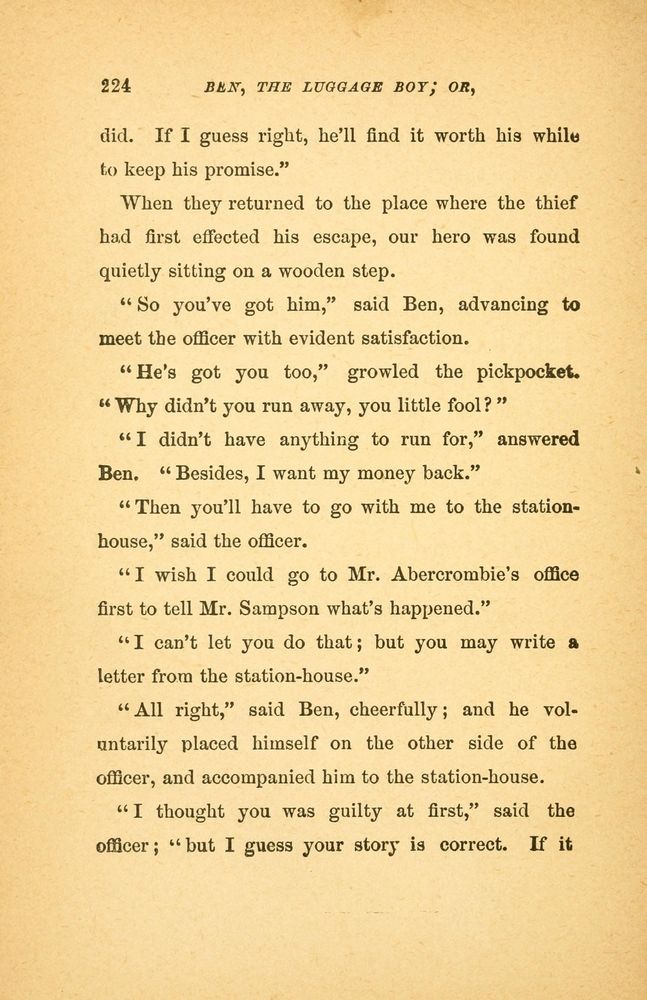 224 BEN, THE LUGGAGE BOY; OR,

did. If I guess right, he'll find it worth his while to keep his promise."

When they returned to the place where the thief had first effected his escape, our hero was found quietly sitting on a wooden step.

"So you've got him," said Ben, advancing to meet the officer with evident satisfaction.

"He's got you too," growled the pickpocket. "Why didn't you run away, you little fool?"

"I didn't have anything to run for," answered Ben. "Besides, I want my money back."

"Then you'll have to go with me to the station-house," said the officer.

"I wish I could go to Mr. Abercrombie's office first to tell Mr. Sampson what's happened."

"I can't let you do that; but you may write a letter from the station-house."

"All right," said Ben, cheerfully; and he voluntarily placed himself on the other side of the officer, and accompanied him to the station-house.

"I thought you was guilty at first," said the officer; "but I guess your story is correct. If it